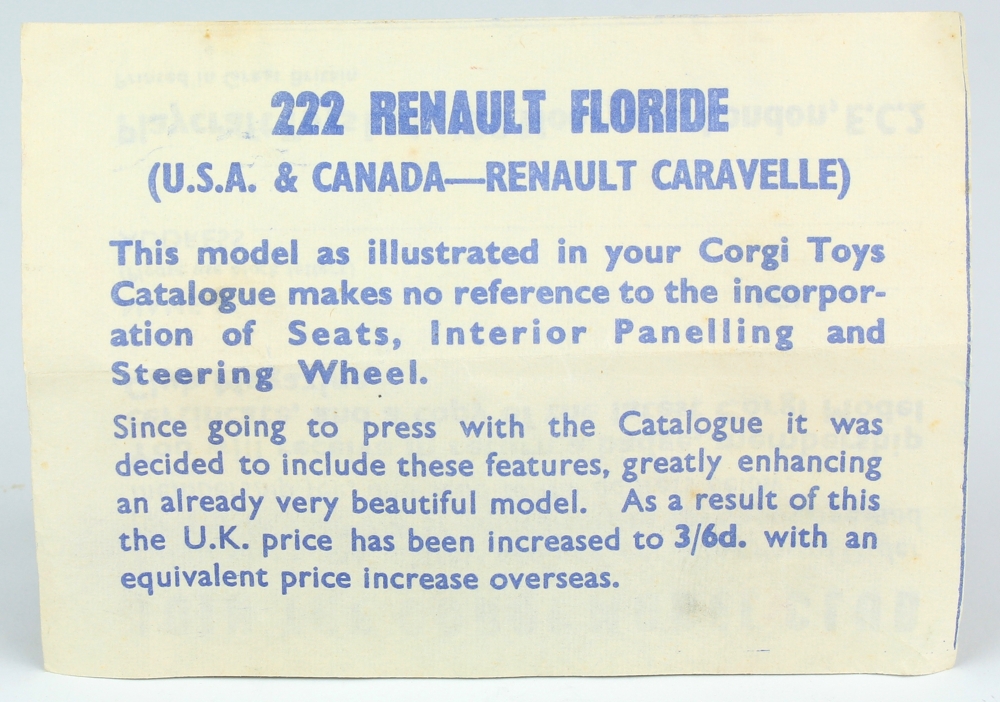 222 RENAULT FLORIDE
(U.S.A. & CANADA—RENAULT CARAVELLE)

This model as illustrated in your Corgi Toys Catalogue makes no reference to the incorporation of Seats, Interior Panelling and Steering Wheel.

Since going to press with the Catalogue it was decided to include these features, greatly enhancing an already very beautiful model. As a result of this the U.K. price has been increased to 3/6d. with an equivalent price increase overseas.